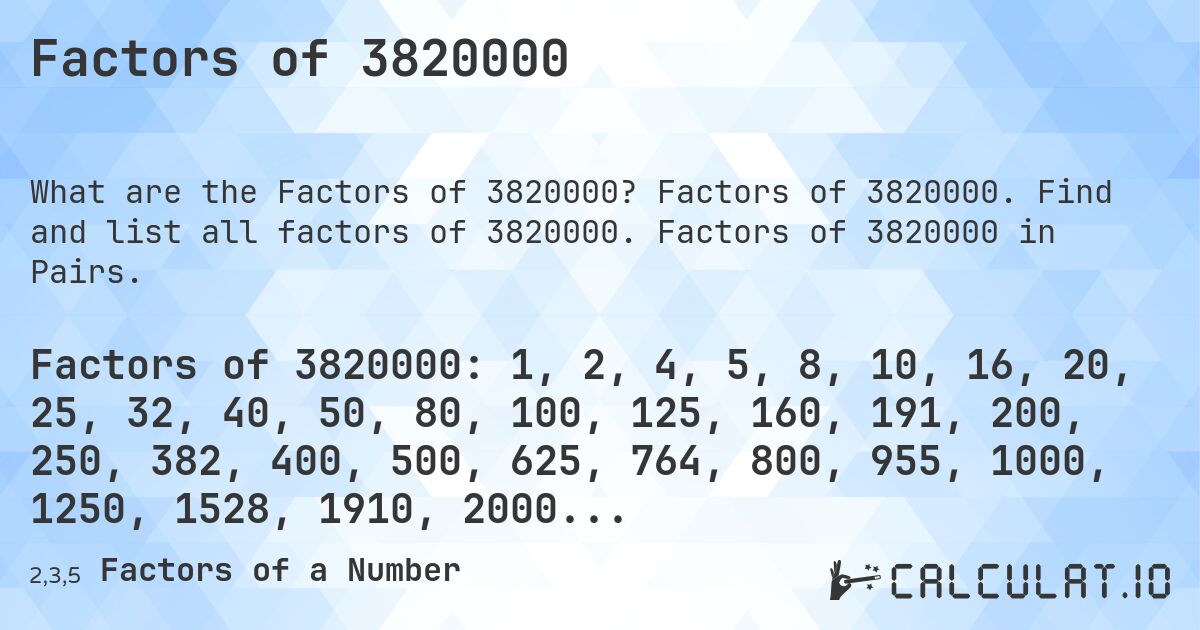 Factors of 3820000

What are the Factors of 3820000? Factors of 3820000. Find and list all factors of 3820000. Factors of 3820000 in Pairs.

Factors of 3820000: 1, 2, 4, 5, 8, 10, 16, 20, 25, 32, 40, 50, 80, 100, 125, 160, 191, 200, 250, 382, 400, 500, 625, 764, 800, 955, 1000, 1250, 1528, 1910, 2000...

2,3,5 Factors of a Number

CALCULAT.IO